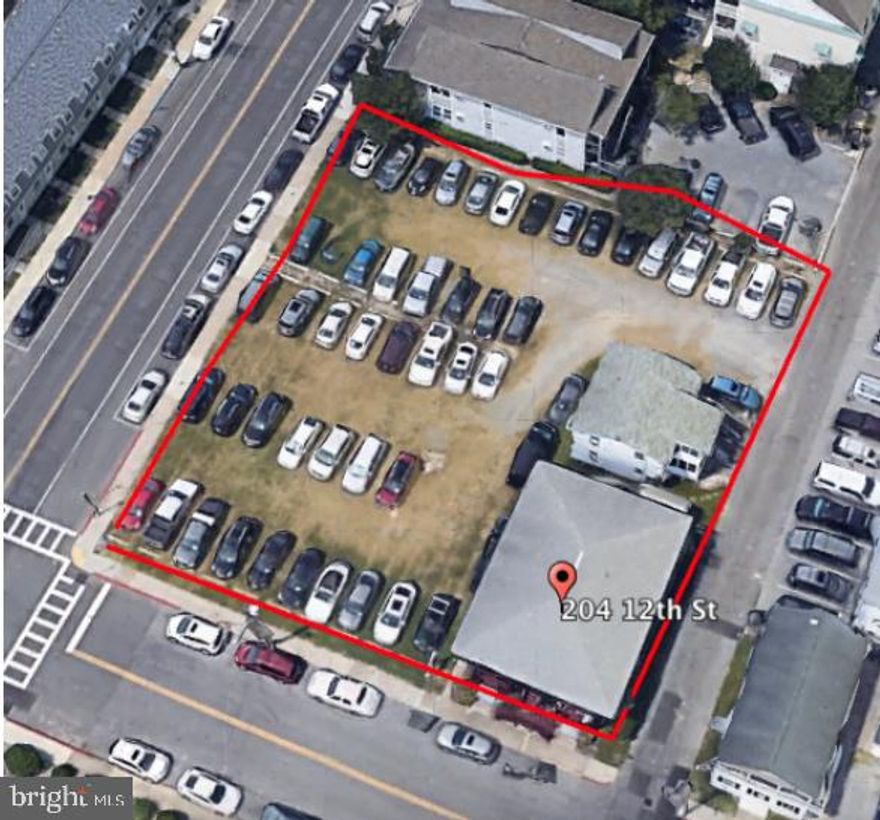 204 12th St

bright MLS